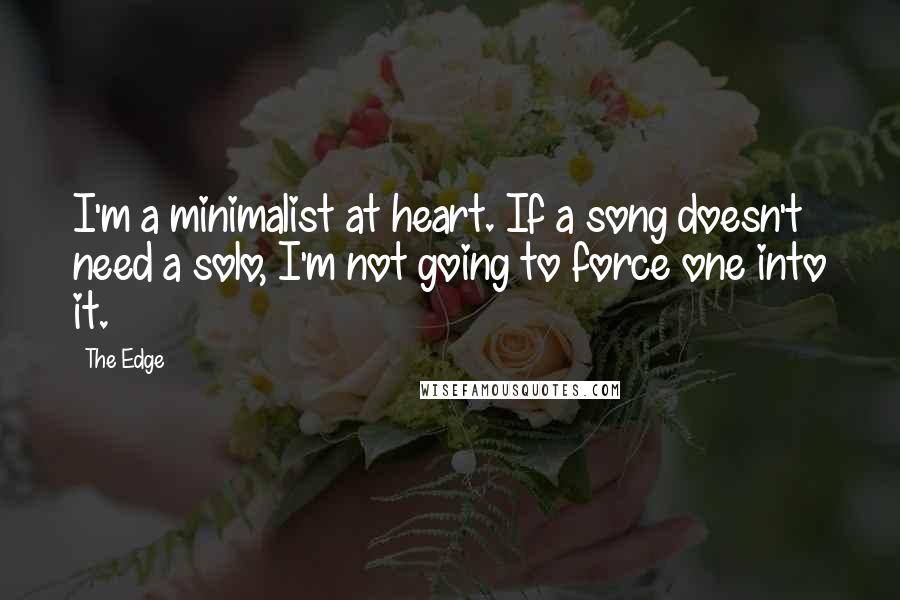 I'm a minimalist at heart. If a song doesn't need a solo, I'm not going to force one into it.

The Edge

WISEFAMOUSQUOTES.COM